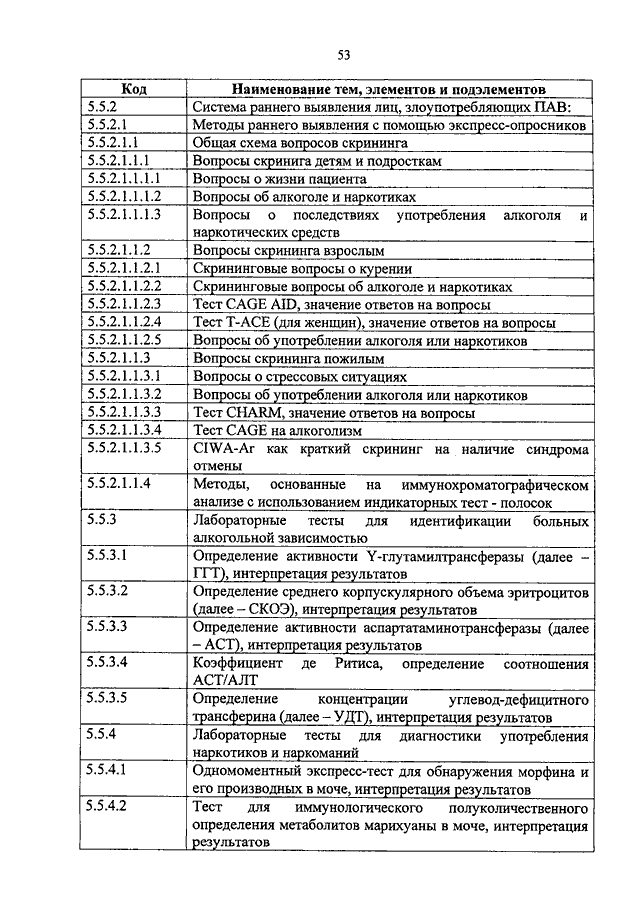 53

| Код | Наименование тем, элементов и подэлементов |
|---|---|
| 5.5.2 | Система раннего выявления лиц, злоупотребляющих ПАВ: |
| 5.5.2.1 | Методы раннего выявления с помощью экспресс-опросников |
| 5.5.2.1.1 | Общая схема вопросов скрининга |
| 5.5.2.1.1.1 | Вопросы скринига детям и подросткам |
| 5.5.2.1.1.1.1 | Вопросы о жизни пациента |
| 5.5.2.1.1.1.2 | Вопросы об алкоголе и наркотиках |
| 5.5.2.1.1.1.3 | Вопросы о последствиях употребления алкоголя и наркотических средств |
| 5.5.2.1.1.2 | Вопросы скрининга взрослым |
| 5.5.2.1.1.2.1 | Скрининговые вопросы о курении |
| 5.5.2.1.1.2.2 | Скрининговые вопросы об алкоголе и наркотиках |
| 5.5.2.1.1.2.3 | Тест CAGE AID, значение ответов на вопросы |
| 5.5.2.1.1.2.4 | Тест T-ACE (для женщин), значение ответов на вопросы |
| 5.5.2.1.1.2.5 | Вопросы об употреблении алкоголя или наркотиков |
| 5.5.2.1.1.3 | Вопросы скрининга пожилым |
| 5.5.2.1.1.3.1 | Вопросы о стрессовых ситуациях |
| 5.5.2.1.1.3.2 | Вопросы об употреблении алкоголя или наркотиков |
| 5.5.2.1.1.3.3 | Тест CHARM, значение ответов на вопросы |
| 5.5.2.1.1.3.4 | Тест CAGE на алкоголизм |
| 5.5.2.1.1.3.5 | CIWA-Ar как краткий скрининг на наличие синдрома отмены |
| 5.5.2.1.1.4 | Методы, основанные на иммунохроматографическом анализе с использованием индикаторных тест - полосок |
| 5.5.3 | Лабораторные тесты для идентификации больных алкогольной зависимостью |
| 5.5.3.1 | Определение активности Y-глутамилтрансферазы (далее – ГГТ), интерпретация результатов |
| 5.5.3.2 | Определение среднего корпускулярного объема эритроцитов (далее – СКОЭ), интерпретация результатов |
| 5.5.3.3 | Определение активности аспартатаминотрансферазы (далее – АСТ), интерпретация результатов |
| 5.5.3.4 | Коэффициент де Ритиса, определение соотношения АСТ/АЛТ |
| 5.5.3.5 | Определение концентрации углевод-дефицитного трансферина (далее – УДТ), интерпретация результатов |
| 5.5.4 | Лабораторные тесты для диагностики употребления наркотиков и наркоманий |
| 5.5.4.1 | Одномоментный экспресс-тест для обнаружения морфина и его производных в моче, интерпретация результатов |
| 5.5.4.2 | Тест для иммунологического полуколичественного определения метаболитов марихуаны в моче, интерпретация результатов |